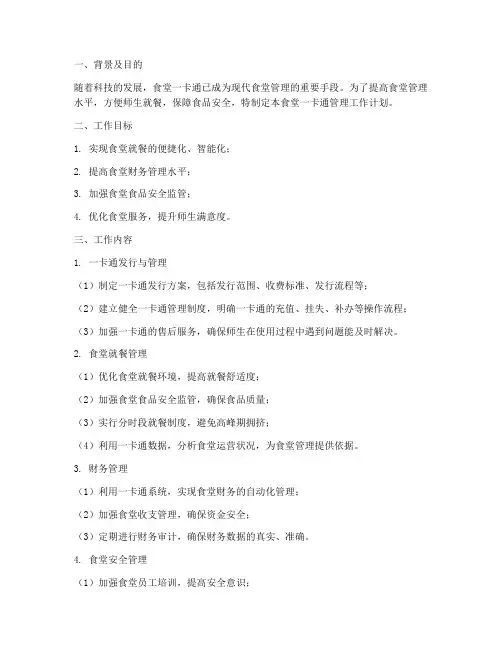 一、背景及目的

随着科技的发展，食堂一卡通已成为现代食堂管理的重要手段。为了提高食堂管理水平，方便师生就餐，保障食品安全，特制定本食堂一卡通管理工作计划。

二、工作目标

1. 实现食堂就餐的便捷化、智能化；

2. 提高食堂财务管理水平；

3. 加强食堂食品安全监管；

4. 优化食堂服务，提升师生满意度。

三、工作内容

1. 一卡通发行与管理

（1）制定一卡通发行方案，包括发行范围、收费标准、发行流程等；

（2）建立健全一卡通管理制度，明确一卡通的充值、挂失、补办等操作流程；

（3）加强一卡通的售后服务，确保师生在使用过程中遇到问题能及时解决。

2. 食堂就餐管理

（1）优化食堂就餐环境，提高就餐舒适度；

（2）加强食堂食品安全监管，确保食品质量；

（3）实行分时段就餐制度，避免高峰期拥挤；

（4）利用一卡通数据，分析食堂运营状况，为食堂管理提供依据。

3. 财务管理

（1）利用一卡通系统，实现食堂财务的自动化管理；

（2）加强食堂收支管理，确保资金安全；

（3）定期进行财务审计，确保财务数据的真实、准确。

4. 食堂安全管理

（1）加强食堂员工培训，提高安全意识；